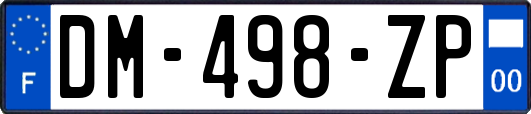 F
DM-498-ZP
00